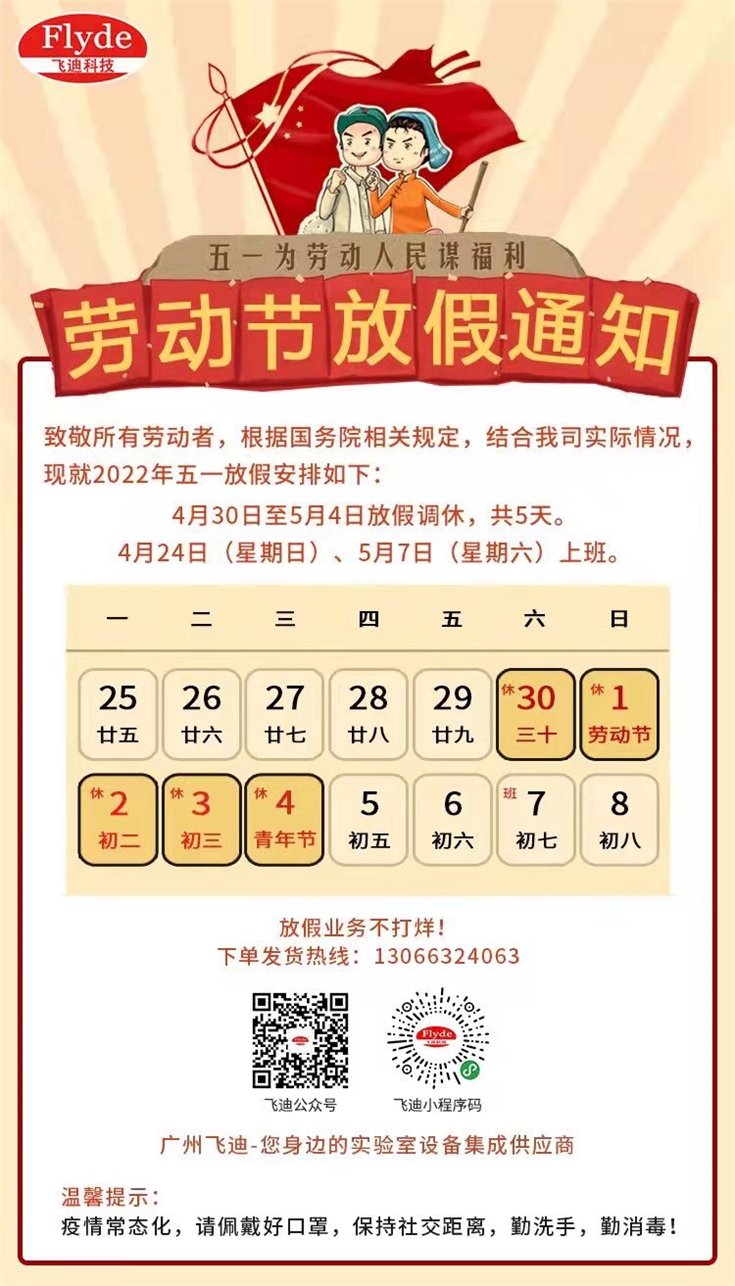 Flyde
飞迪科技

五一为劳动人民谋福利

劳动节放假通知

致敬所有劳动者，根据国务院相关规定，结合我司实际情况，现就2022年五一放假安排如下：

4月30日至5月4日放假调休，共5天。

4月24日（星期日）、5月7日（星期六）上班。

| 一 | 二 | 三 | 四 | 五 | 六 | 日 |
|---|---|---|---|---|---|---|
| 25 廿五 | 26 廿六 | 27 廿七 | 28 廿八 | 29 廿九 | 休 30 三十 | 休 1 劳动节 |
| 休 2 初二 | 休 3 初三 | 休 4 青年节 | 5 初五 | 6 初六 | 班 7 初七 | 8 初八 |

放假业务不打烊！
下单发货热线：13066324063

飞迪公众号
飞迪小程序码

广州飞迪-您身边的实验室设备集成供应商

温馨提示：
疫情常态化，请佩戴好口罩，保持社交距离，勤洗手，勤消毒！